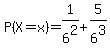 $P(X=x)=\frac{1}{6^2}+\frac{5}{6^3}$